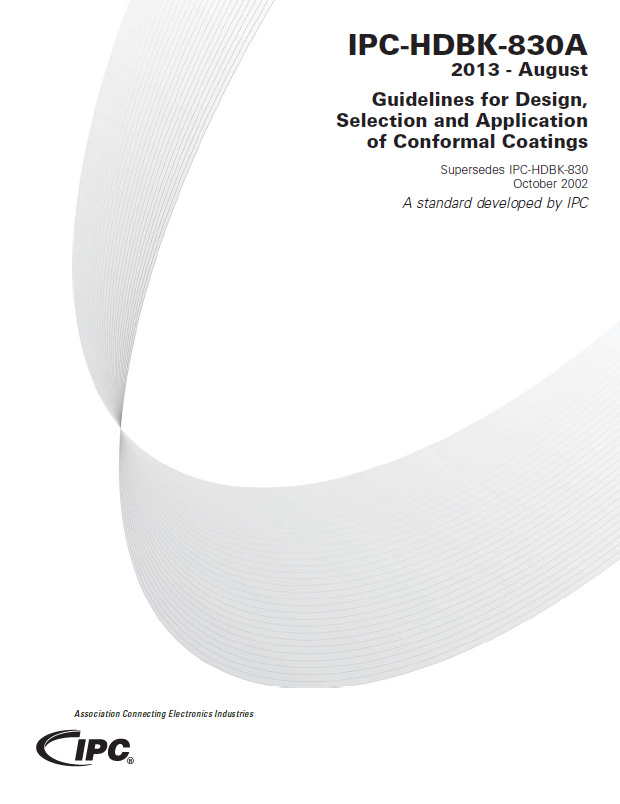 IPC-HDBK-830A
2013 - August

Guidelines for Design, Selection and Application of Conformal Coatings

Supersedes IPC-HDBK-830
October 2002

A standard developed by IPC

Association Connecting Electronics Industries

IPC®